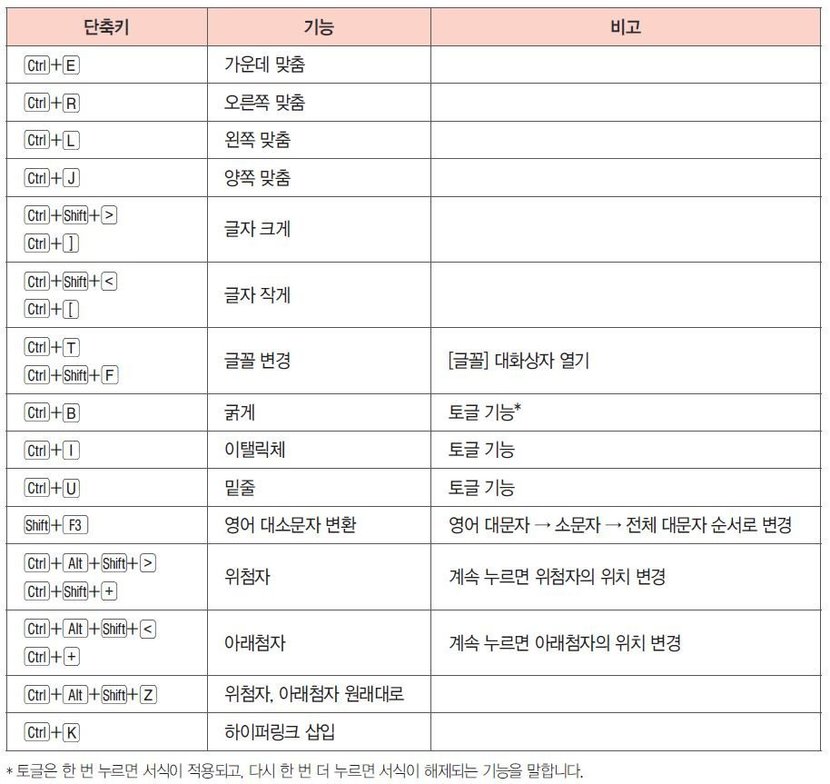 | 단축키 | 기능 | 비고 |
|---|---|---|
| Ctrl+E | 가운데 맞춤 | |
| Ctrl+R | 오른쪽 맞춤 | |
| Ctrl+L | 왼쪽 맞춤 | |
| Ctrl+J | 양쪽 맞춤 | |
| Ctrl+Shift+> Ctrl+] | 글자 크게 | |
| Ctrl+Shift+< Ctrl+[ | 글자 작게 | |
| Ctrl+T Ctrl+Shift+F | 글꼴 변경 | [글꼴] 대화상자 열기 |
| Ctrl+B | 굵게 | 토글 기능* |
| Ctrl+I | 이탤릭체 | 토글 기능 |
| Ctrl+U | 밑줄 | 토글 기능 |
| Shift+F3 | 영어 대소문자 변환 | 영어 대문자 → 소문자 → 전체 대문자 순서로 변경 |
| Ctrl+Alt+Shift+> Ctrl+Shift++ | 위첨자 | 계속 누르면 위첨자의 위치 변경 |
| Ctrl+Alt+Shift+< Ctrl++ | 아래첨자 | 계속 누르면 아래첨자의 위치 변경 |
| Ctrl+Alt+Shift+Z | 위첨자, 아래첨자 원래대로 | |
| Ctrl+K | 하이퍼링크 삽입 | |

* 토글은 한 번 누르면 서식이 적용되고, 다시 한 번 더 누르면 서식이 해제되는 기능을 말합니다.